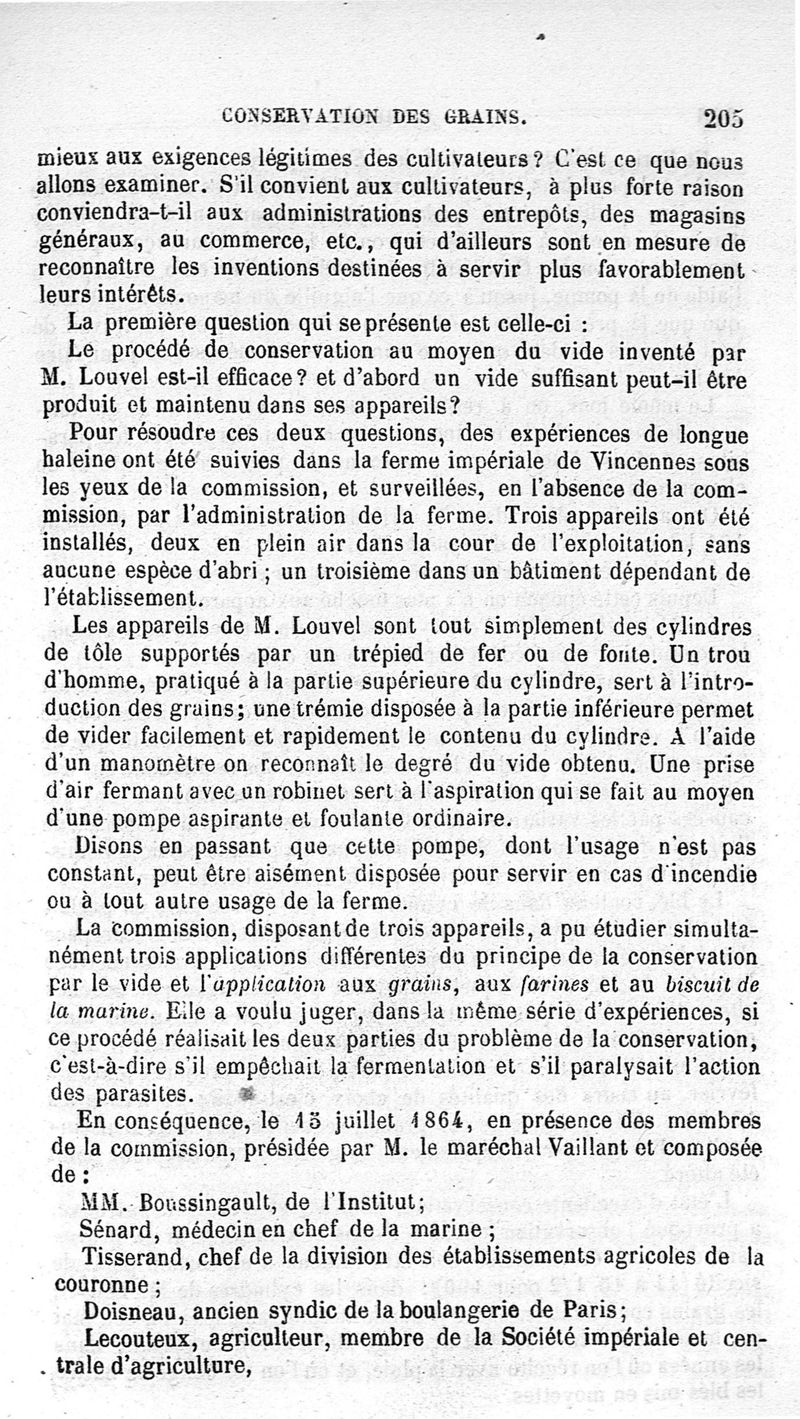 CONSERVATION DES GRAINS. 205

mieux aux exigences légitimes des cultivateurs? C'est ce que nous allons examiner. S'il convient aux cultivateurs, à plus forte raison conviendra-t-il aux administrations des entrepôts, des magasins généraux, au commerce, etc., qui d'ailleurs sont en mesure de reconnaître les inventions destinées à servir plus favorablement leurs intérêts.

La première question qui se présente est celle-ci :

Le procédé de conservation au moyen du vide inventé par M. Louvel est-il efficace? et d'abord un vide suffisant peut-il être produit et maintenu dans ses appareils?

Pour résoudre ces deux questions, des expériences de longue haleine ont été suivies dans la ferme impériale de Vincennes sous les yeux de la commission, et surveillées, en l'absence de la commission, par l'administration de la ferme. Trois appareils ont été installés, deux en plein air dans la cour de l'exploitation, sans aucune espèce d'abri ; un troisième dans un bâtiment dépendant de l'établissement.

Les appareils de M. Louvel sont tout simplement des cylindres de tôle supportés par un trépied de fer ou de fonte. Un trou d'homme, pratiqué à la partie supérieure du cylindre, sert à l'introduction des grains; une trémie disposée à la partie inférieure permet de vider facilement et rapidement le contenu du cylindre. A l'aide d'un manomètre on reconnaît le degré du vide obtenu. Une prise d'air fermant avec un robinet sert à l'aspiration qui se fait au moyen d'une pompe aspirante et foulante ordinaire.

Disons en passant que cette pompe, dont l'usage n'est pas constant, peut être aisément disposée pour servir en cas d'incendie ou à tout autre usage de la ferme.

La commission, disposant de trois appareils, a pu étudier simultanément trois applications différentes du principe de la conservation par le vide et l'application aux grains, aux farines et au biscuit de la marine. Elle a voulu juger, dans la même série d'expériences, si ce procédé réalisait les deux parties du problème de la conservation, c'est-à-dire s'il empêchait la fermentation et s'il paralysait l'action des parasites.

En conséquence, le 15 juillet 1864, en présence des membres de la commission, présidée par M. le maréchal Vaillant et composée de :

MM. Boussingault, de l'Institut;

Sénard, médecin en chef de la marine ;

Tisserand, chef de la division des établissements agricoles de la couronne ;

Doisneau, ancien syndic de la boulangerie de Paris;

Lecouteux, agriculteur, membre de la Société impériale et centrale d'agriculture,